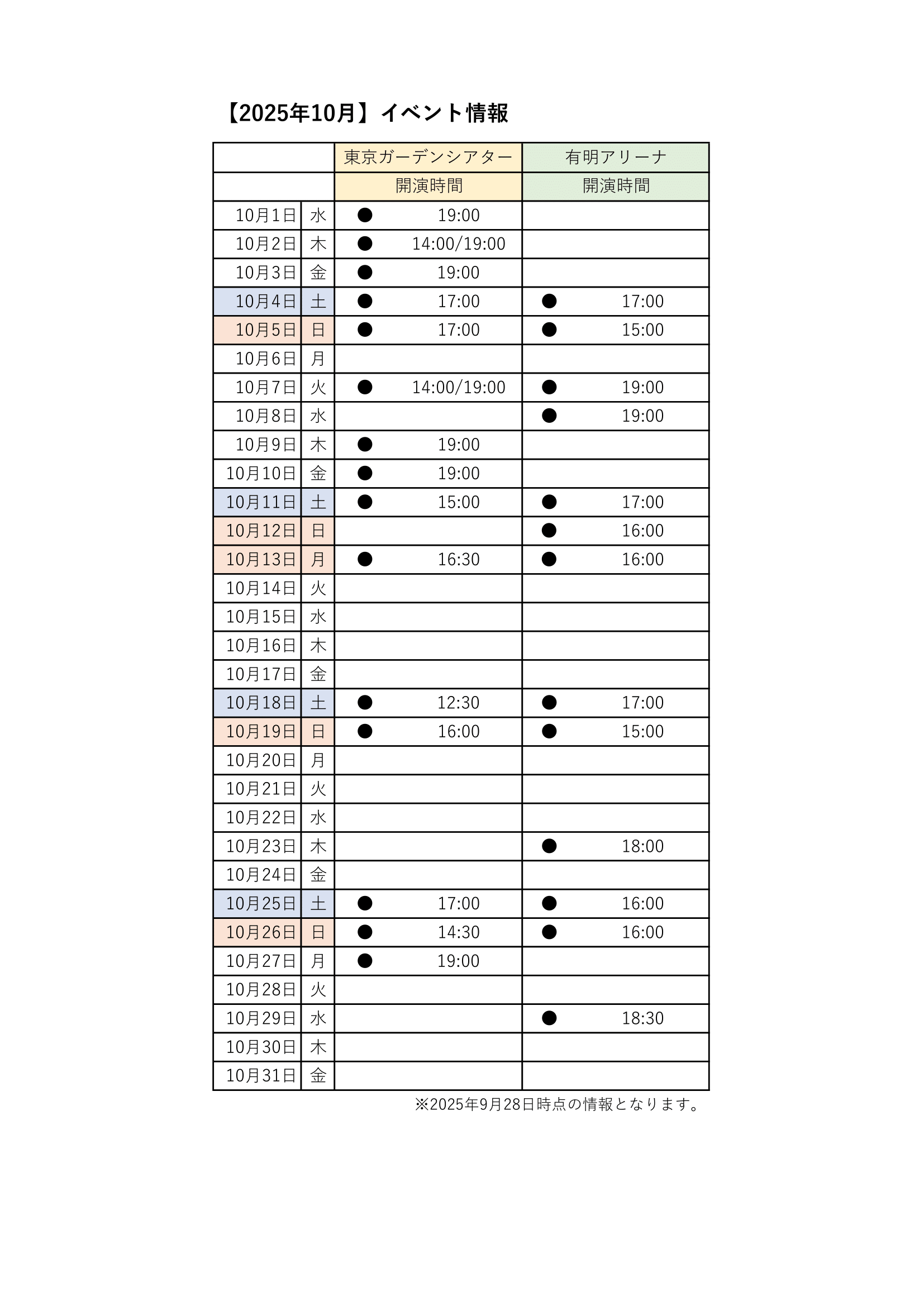 【2025年10月】イベント情報

| | | 東京ガーデンシアター | 有明アリーナ |
|---|---|---|---|
| | | 開演時間 | 開演時間 |
| 10月1日 | 水 | ● 19:00 | |
| 10月2日 | 木 | ● 14:00/19:00 | |
| 10月3日 | 金 | ● 19:00 | |
| 10月4日 | 土 | ● 17:00 | ● 17:00 |
| 10月5日 | 日 | ● 17:00 | ● 15:00 |
| 10月6日 | 月 | | |
| 10月7日 | 火 | ● 14:00/19:00 | ● 19:00 |
| 10月8日 | 水 | | ● 19:00 |
| 10月9日 | 木 | ● 19:00 | |
| 10月10日 | 金 | ● 19:00 | |
| 10月11日 | 土 | ● 15:00 | ● 17:00 |
| 10月12日 | 日 | | ● 16:00 |
| 10月13日 | 月 | ● 16:30 | ● 16:00 |
| 10月14日 | 火 | | |
| 10月15日 | 水 | | |
| 10月16日 | 木 | | |
| 10月17日 | 金 | | |
| 10月18日 | 土 | ● 12:30 | ● 17:00 |
| 10月19日 | 日 | ● 16:00 | ● 15:00 |
| 10月20日 | 月 | | |
| 10月21日 | 火 | | |
| 10月22日 | 水 | | |
| 10月23日 | 木 | | ● 18:00 |
| 10月24日 | 金 | | |
| 10月25日 | 土 | ● 17:00 | ● 16:00 |
| 10月26日 | 日 | ● 14:30 | ● 16:00 |
| 10月27日 | 月 | ● 19:00 | |
| 10月28日 | 火 | | |
| 10月29日 | 水 | | ● 18:30 |
| 10月30日 | 木 | | |
| 10月31日 | 金 | | |

※2025年9月28日時点の情報となります。